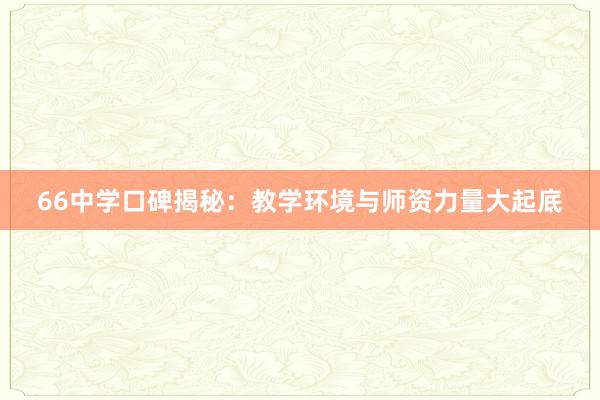 66中学口碑揭秘：教学环境与师资力量大起底